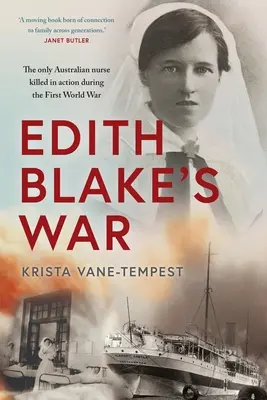 'A moving book born of connection to family across generations.'
JANET BUTLER

The only Australian nurse killed in action during the First World War

EDITH BLAKE'S WAR

KRISTA VANE-TEMPEST